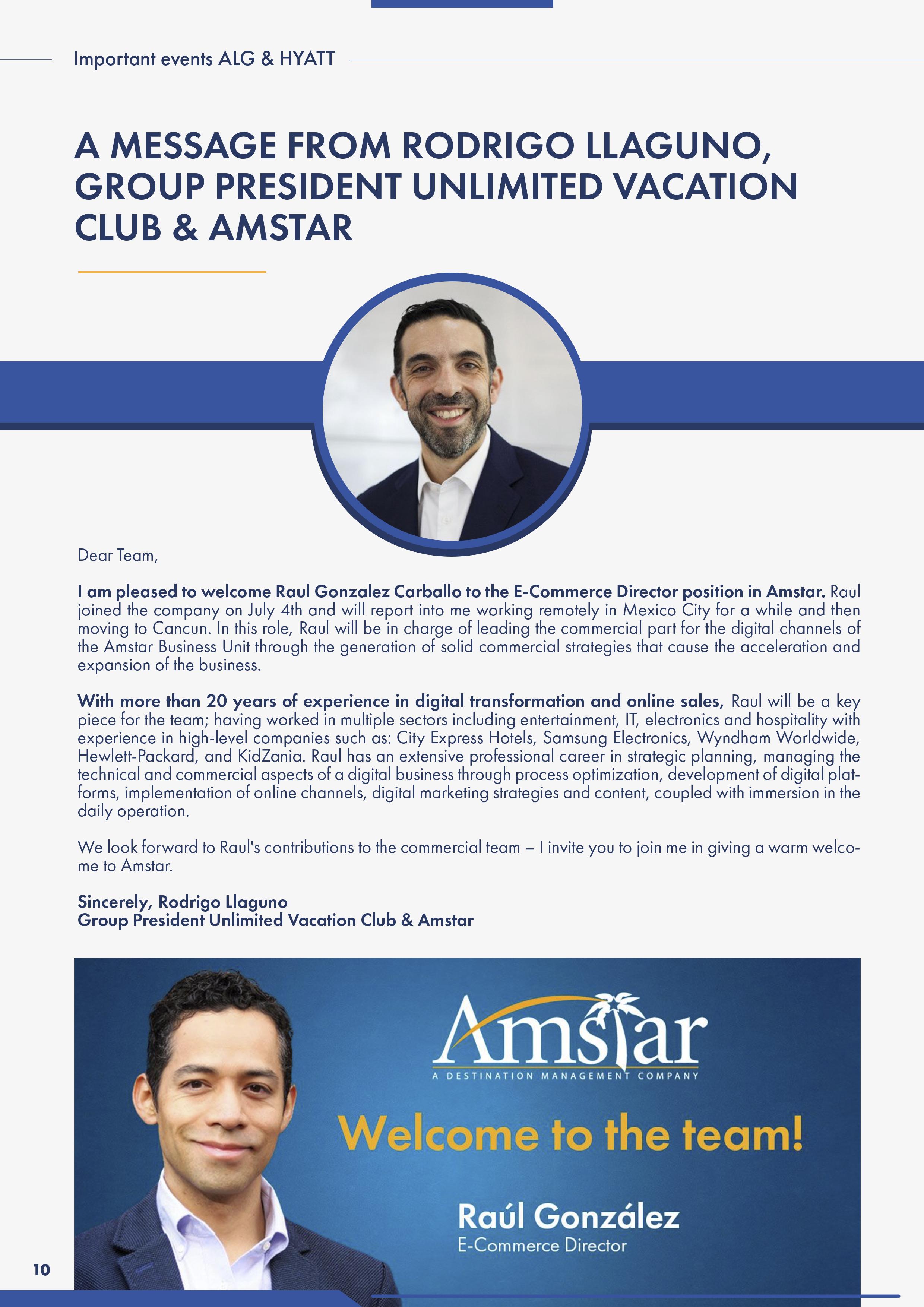 Important events ALG & HYATT

A MESSAGE FROM RODRIGO LLAGUNO, GROUP PRESIDENT UNLIMITED VACATION CLUB & AMSTAR

Dear Team,

I am pleased to welcome Raul Gonzalez Carballo to the E-Commerce Director position in Amstar. Raul joined the company on July 4th and will report into me working remotely in Mexico City for a while and then moving to Cancun. In this role, Raul will be in charge of leading the commercial part for the digital channels of the Amstar Business Unit through the generation of solid commercial strategies that cause the acceleration and expansion of the business.

With more than 20 years of experience in digital transformation and online sales, Raul will be a key piece for the team; having worked in multiple sectors including entertainment, IT, electronics and hospitality with experience in high-level companies such as: City Express Hotels, Samsung Electronics, Wyndham Worldwide, Hewlett-Packard, and KidZania. Raul has an extensive professional career in strategic planning, managing the technical and commercial aspects of a digital business through process optimization, development of digital platforms, implementation of online channels, digital marketing strategies and content, coupled with immersion in the daily operation.

We look forward to Raul's contributions to the commercial team – I invite you to join me in giving a warm welcome to Amstar.

Sincerely, Rodrigo Llaguno
Group President Unlimited Vacation Club & Amstar

Amstar
A DESTINATION MANAGEMENT COMPANY

Welcome to the team!

Raúl González
E-Commerce Director

10